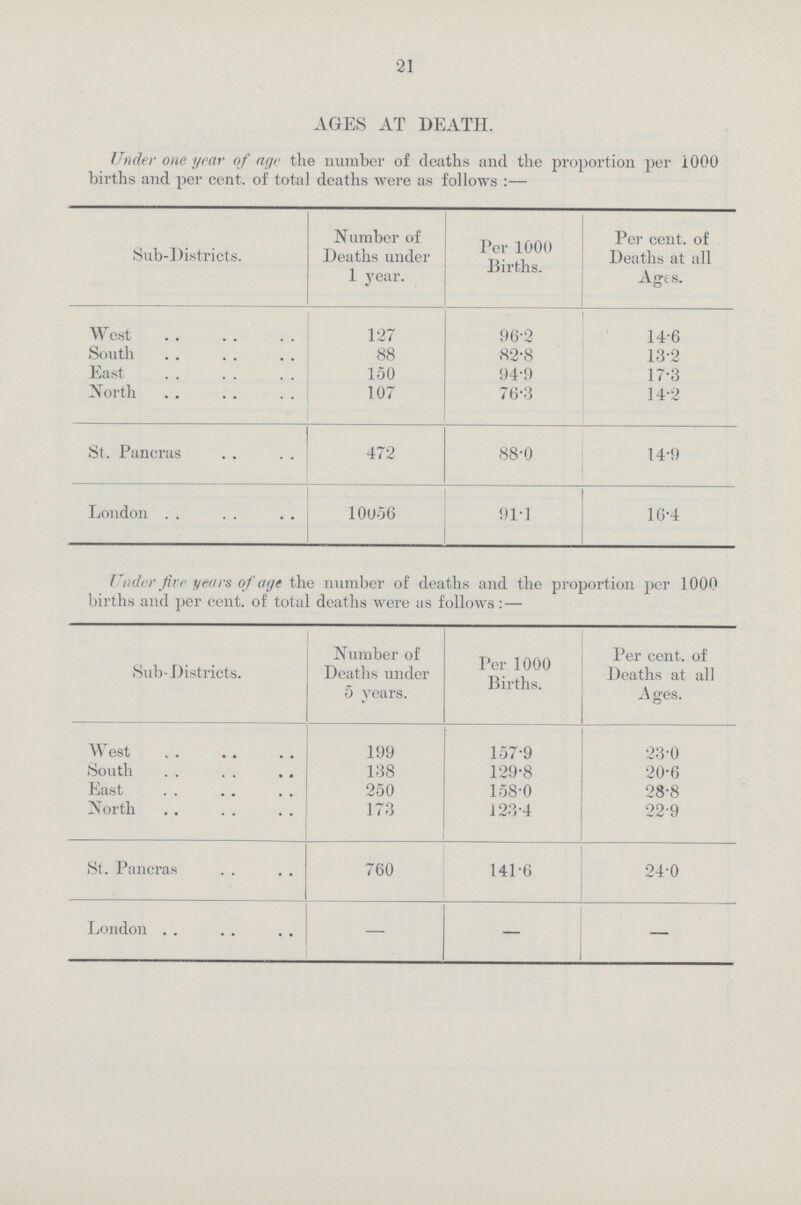 21

AGES AT DEATH.

Under one year of age the number of deaths and the proportion per 1000 births and per cent. of total deaths were as follows :—

| Sub-Districts. | Number of Deaths under 1 year. | Per 1000 Births. | Per cent. of Deaths at all Ages. |
|---|---|---|---|
| West .. .. .. | 127 | 96·2 | 14·6 |
| South .. .. .. | 88 | 82·8 | 13·2 |
| East .. .. .. | 150 | 94·9 | 17·3 |
| North .. .. .. | 107 | 76·3 | 14·2 |
| St. Pancras .. .. | 472 | 88·0 | 14·9 |
| London .. .. .. | 10056 | 91·1 | 16·4 |

Under five years of age the number of deaths and the proportion per 1000 births and per cent. of total deaths were as follows :—

| Sub-Districts. | Number of Deaths under 5 years. | Per 1000 Births. | Per cent. of Deaths at all Ages. |
|---|---|---|---|
| West .. .. .. | 199 | 157·9 | 23·0 |
| South .. .. .. | 138 | 129·8 | 20·6 |
| East .. .. .. | 250 | 158·0 | 28·8 |
| North .. .. .. | 173 | 123·4 | 22·9 |
| St. Pancras .. .. | 760 | 141·6 | 24·0 |
| London .. .. .. | — | — | — |